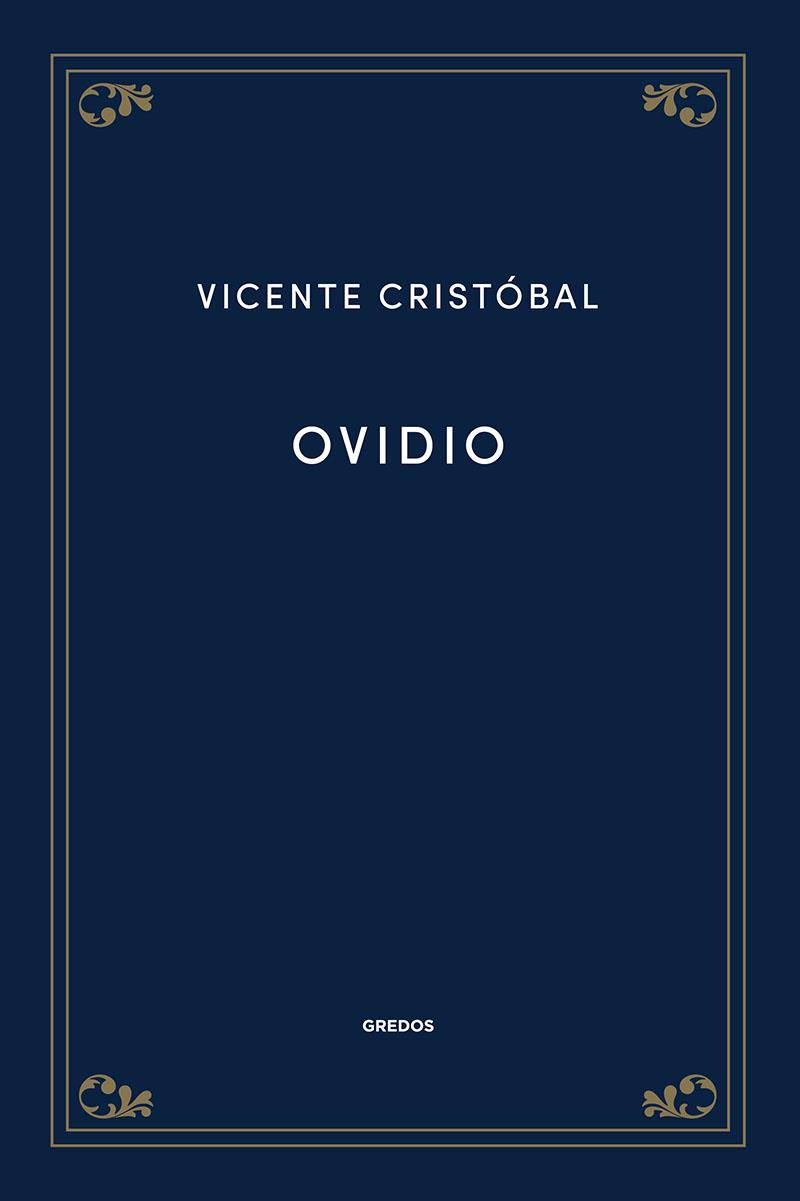 VICENTE CRISTÓBAL

OVIDIO

GREDOS